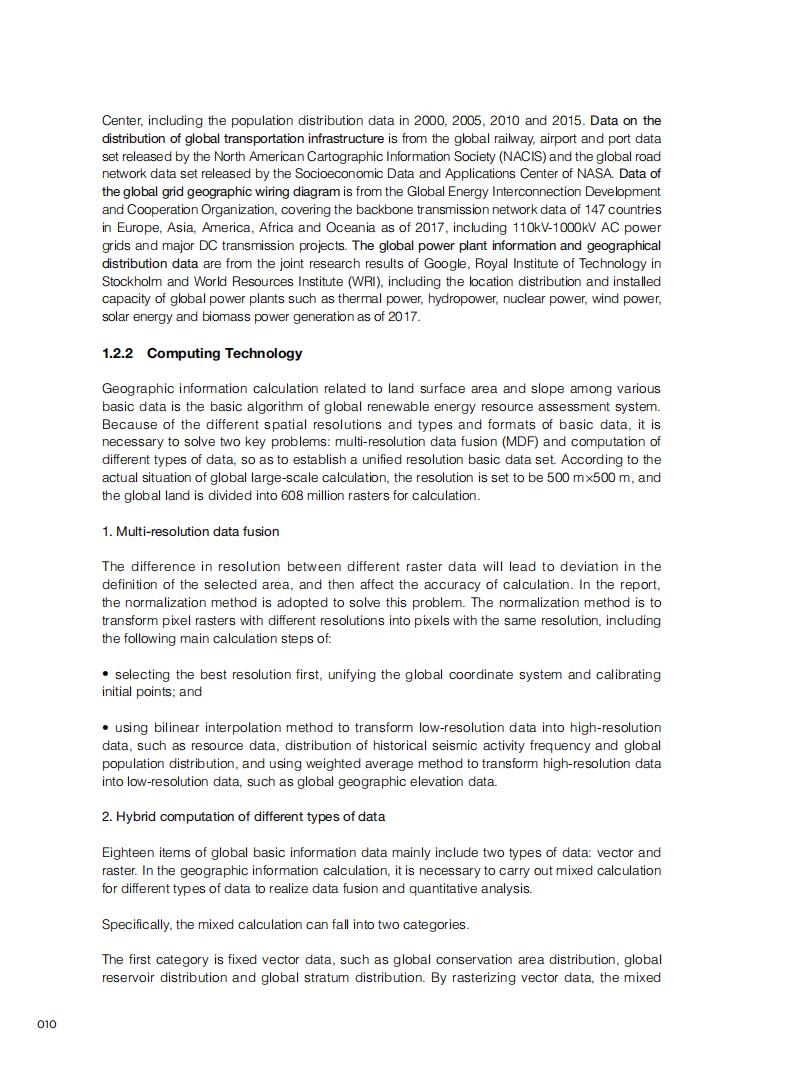 Center, including the population distribution data in 2000, 2005, 2010 and 2015. Data on the distribution of global transportation infrastructure is from the global railway, airport and port data set released by the North American Cartographic Information Society (NACIS) and the global road network data set released by the Socioeconomic Data and Applications Center of NASA. Data of the global grid geographic wiring diagram is from the Global Energy Interconnection Development and Cooperation Organization, covering the backbone transmission network data of 147 countries in Europe, Asia, America, Africa and Oceania as of 2017, including 110kV-1000kV AC power grids and major DC transmission projects. The global power plant information and geographical distribution data are from the joint research results of Google, Royal Institute of Technology in Stockholm and World Resources Institute (WRI), including the location distribution and installed capacity of global power plants such as thermal power, hydropower, nuclear power, wind power, solar energy and biomass power generation as of 2017.

1.2.2 Computing Technology

Geographic information calculation related to land surface area and slope among various basic data is the basic algorithm of global renewable energy resource assessment system. Because of the different spatial resolutions and types and formats of basic data, it is necessary to solve two key problems: multi-resolution data fusion (MDF) and computation of different types of data, so as to establish a unified resolution basic data set. According to the actual situation of global large-scale calculation, the resolution is set to be 500 m×500 m, and the global land is divided into 608 million rasters for calculation.

1. Multi-resolution data fusion

The difference in resolution between different raster data will lead to deviation in the definition of the selected area, and then affect the accuracy of calculation. In the report, the normalization method is adopted to solve this problem. The normalization method is to transform pixel rasters with different resolutions into pixels with the same resolution, including the following main calculation steps of:

• selecting the best resolution first, unifying the global coordinate system and calibrating initial points; and

• using bilinear interpolation method to transform low-resolution data into high-resolution data, such as resource data, distribution of historical seismic activity frequency and global population distribution, and using weighted average method to transform high-resolution data into low-resolution data, such as global geographic elevation data.

2. Hybrid computation of different types of data

Eighteen items of global basic information data mainly include two types of data: vector and raster. In the geographic information calculation, it is necessary to carry out mixed calculation for different types of data to realize data fusion and quantitative analysis.

Specifically, the mixed calculation can fall into two categories.

The first category is fixed vector data, such as global conservation area distribution, global reservoir distribution and global stratum distribution. By rasterizing vector data, the mixed

010